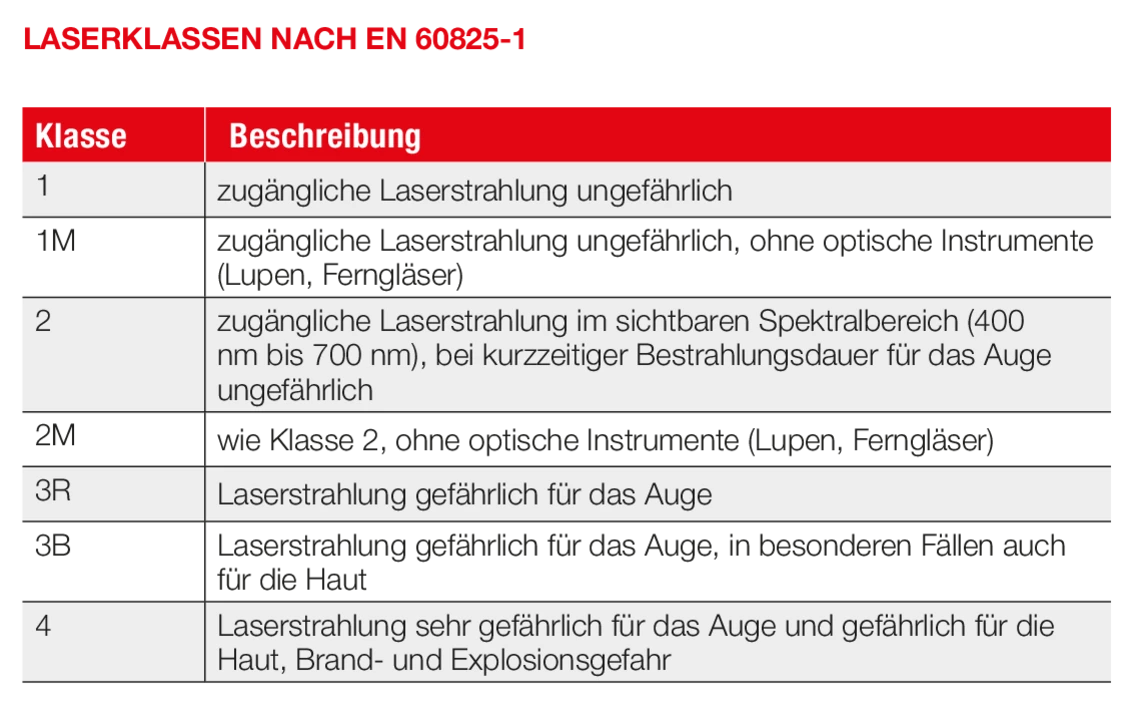 LASERKLASSEN NACH EN 60825-1

| Klasse | Beschreibung |
|---|---|
| 1 | zugängliche Laserstrahlung ungefährlich |
| 1M | zugängliche Laserstrahlung ungefährlich, ohne optische Instrumente (Lupen, Ferngläser) |
| 2 | zugängliche Laserstrahlung im sichtbaren Spektralbereich (400 nm bis 700 nm), bei kurzzeitiger Bestrahlungsdauer für das Auge ungefährlich |
| 2M | wie Klasse 2, ohne optische Instrumente (Lupen, Ferngläser) |
| 3R | Laserstrahlung gefährlich für das Auge |
| 3B | Laserstrahlung gefährlich für das Auge, in besonderen Fällen auch für die Haut |
| 4 | Laserstrahlung sehr gefährlich für das Auge und gefährlich für die Haut, Brand- und Explosionsgefahr |